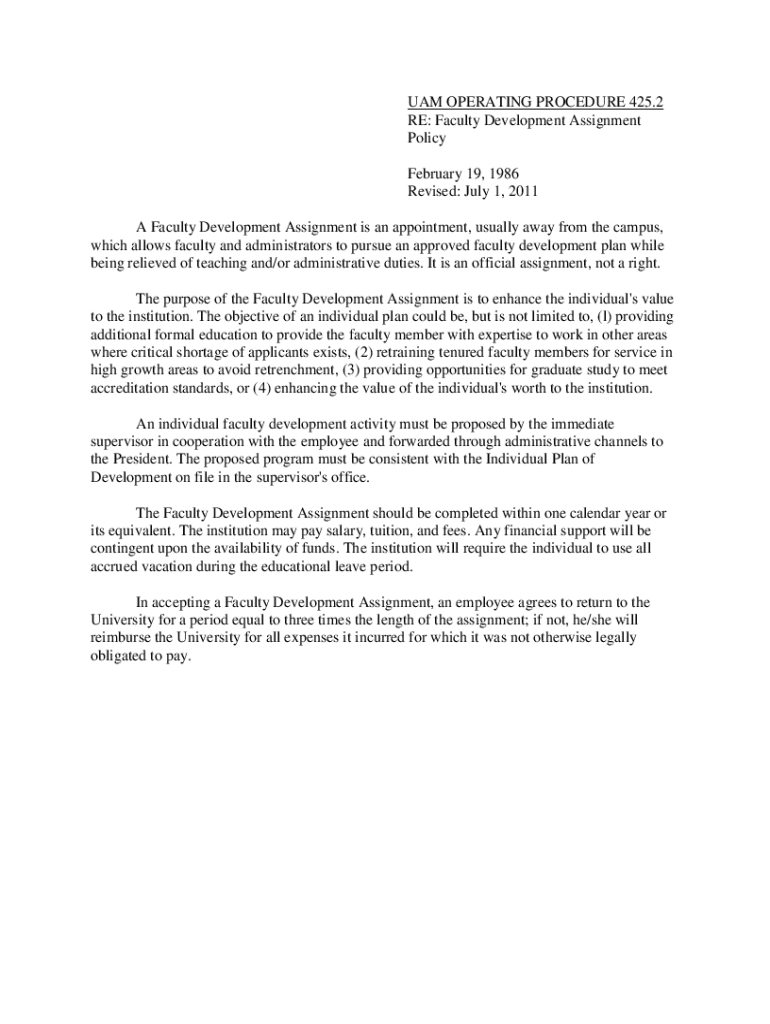 UAM OPERATING PROCEDURE 425.2
RE: Faculty Development Assignment Policy

February 19, 1986
Revised: July 1, 2011

A Faculty Development Assignment is an appointment, usually away from the campus, which allows faculty and administrators to pursue an approved faculty development plan while being relieved of teaching and/or administrative duties. It is an official assignment, not a right.

The purpose of the Faculty Development Assignment is to enhance the individual's value to the institution. The objective of an individual plan could be, but is not limited to, (l) providing additional formal education to provide the faculty member with expertise to work in other areas where critical shortage of applicants exists, (2) retraining tenured faculty members for service in high growth areas to avoid retrenchment, (3) providing opportunities for graduate study to meet accreditation standards, or (4) enhancing the value of the individual's worth to the institution.

An individual faculty development activity must be proposed by the immediate supervisor in cooperation with the employee and forwarded through administrative channels to the President. The proposed program must be consistent with the Individual Plan of Development on file in the supervisor's office.

The Faculty Development Assignment should be completed within one calendar year or its equivalent. The institution may pay salary, tuition, and fees. Any financial support will be contingent upon the availability of funds. The institution will require the individual to use all accrued vacation during the educational leave period.

In accepting a Faculty Development Assignment, an employee agrees to return to the University for a period equal to three times the length of the assignment; if not, he/she will reimburse the University for all expenses it incurred for which it was not otherwise legally obligated to pay.